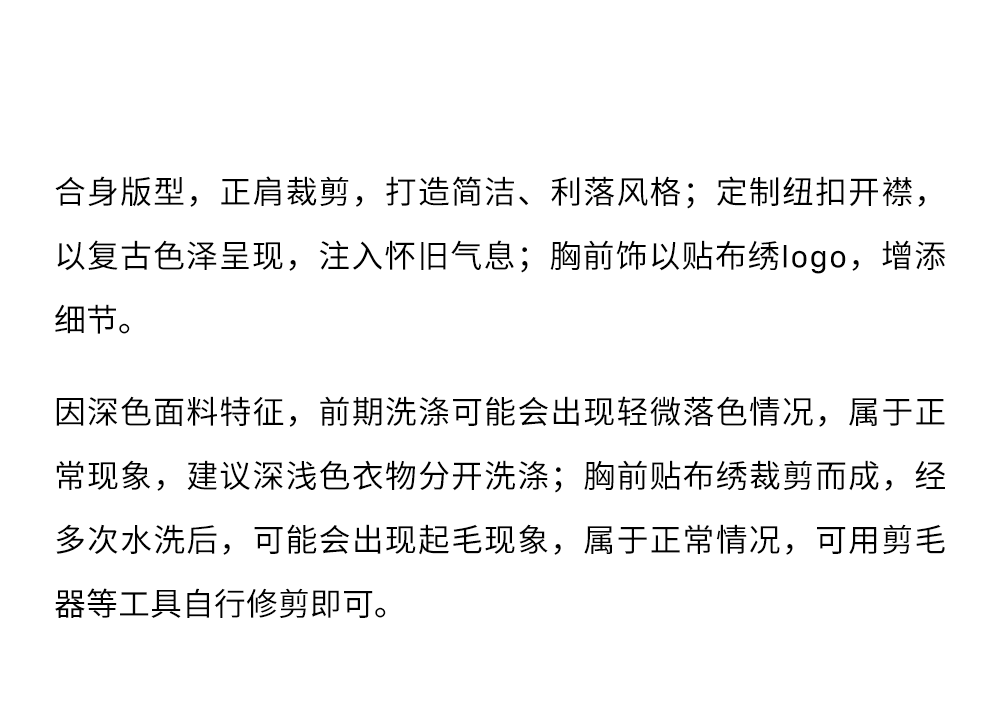 合身版型，正肩裁剪，打造简洁、利落风格；定制纽扣开襟，以复古色泽呈现，注入怀旧气息；胸前饰以贴布绣logo，增添细节。

因深色面料特征，前期洗涤可能会出现轻微落色情况，属于正常现象，建议深浅色衣物分开洗涤；胸前贴布绣裁剪而成，经多次水洗后，可能会出现起毛现象，属于正常情况，可用剪毛器等工具自行修剪即可。